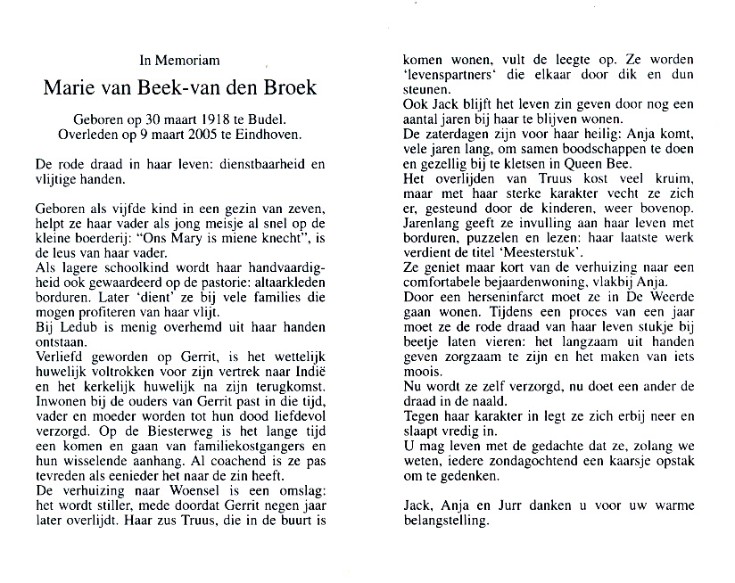 In Memoriam

Marie van Beek-van den Broek

Geboren op 30 maart 1918 te Budel.
Overleden op 9 maart 2005 te Eindhoven.

De rode draad in haar leven: dienstbaarheid en vlijtige handen.

Geboren als vijfde kind in een gezin van zeven, helpt ze haar vader als jong meisje al snel op de kleine boerderij: "Ons Mary is miene knecht", is de leus van haar vader.
Als lagere schoolkind wordt haar handvaardigheid ook gewaardeerd op de pastorie: altaarkleden borduren. Later 'dient' ze bij vele families die mogen profiteren van haar vlijt.
Bij Ledub is menig overhemd uit haar handen ontstaan.
Verliefd geworden op Gerrit, is het wettelijk huwelijk voltrokken voor zijn vertrek naar Indië en het kerkelijk huwelijk na zijn terugkomst.
Inwonen bij de ouders van Gerrit past in die tijd, vader en moeder worden tot hun dood liefdevol verzorgd. Op de Biesterweg is het lange tijd een komen en gaan van familiekostgangers en hun wisselende aanhang. Al coachend is ze pas tevreden als eenieder het naar de zin heeft.
De verhuizing naar Woensel is een omslag: het wordt stiller, mede doordat Gerrit negen jaar later overlijdt. Haar zus Truus, die in de buurt is komen wonen, vult de leegte op. Ze worden 'levenspartners' die elkaar door dik en dun steunen.
Ook Jack blijft het leven zin geven door nog een aantal jaren bij haar te blijven wonen.
De zaterdagen zijn voor haar heilig: Anja komt, vele jaren lang, om samen boodschappen te doen en gezellig bij te kletsen in Queen Bee.
Het overlijden van Truus kost veel kruim, maar met haar sterke karakter vecht ze zich er, gesteund door de kinderen, weer bovenop.
Jarenlang geeft ze invulling aan haar leven met borduren, puzzelen en lezen: haar laatste werk verdient de titel 'Meesterstuk'.
Ze geniet maar kort van de verhuizing naar een comfortabele bejaardenwoning, vlakbij Anja.
Door een herseninfarct moet ze in De Weerde gaan wonen. Tijdens een proces van een jaar moet ze de rode draad van haar leven stukje bij beetje laten vieren: het langzaam uit handen geven zorgzaam te zijn en het maken van iets moois.
Nu wordt ze zelf verzorgd, nu doet een ander de draad in de naald.
Tegen haar karakter in legt ze zich erbij neer en slaapt vredig in.
U mag leven met de gedachte dat ze, zolang we weten, iedere zondagochtend een kaarsje opstak om te gedenken.

Jack, Anja en Jurr danken u voor uw warme belangstelling.